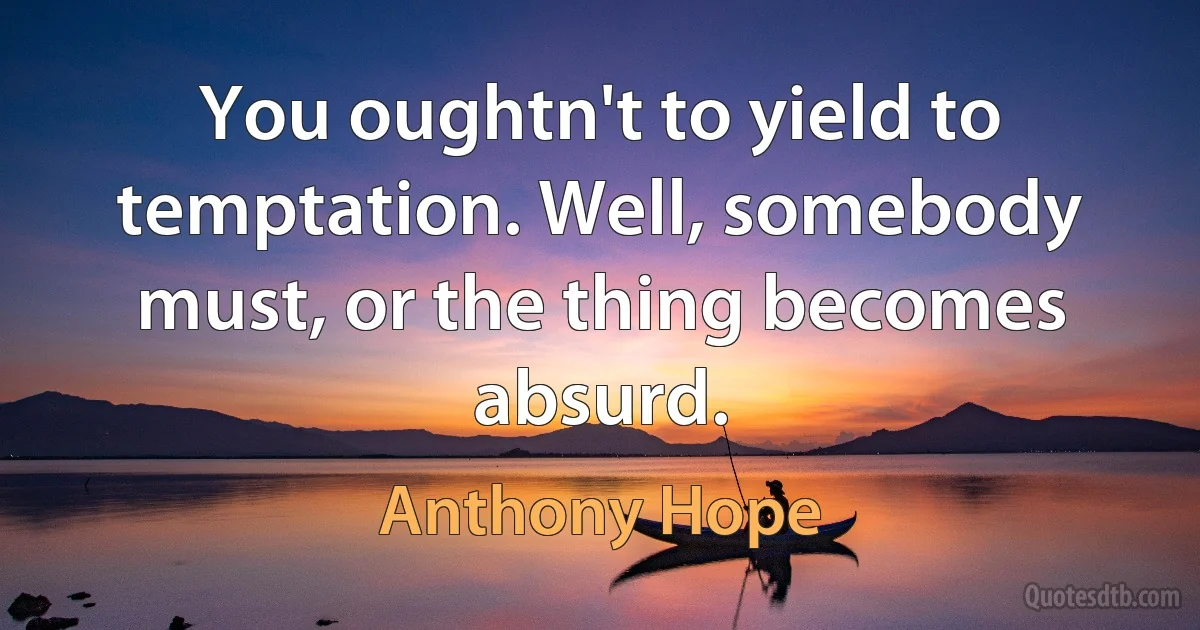 You oughtn't to yield to temptation. Well, somebody must, or the thing becomes absurd.

Anthony Hope

Quotesdtb.com